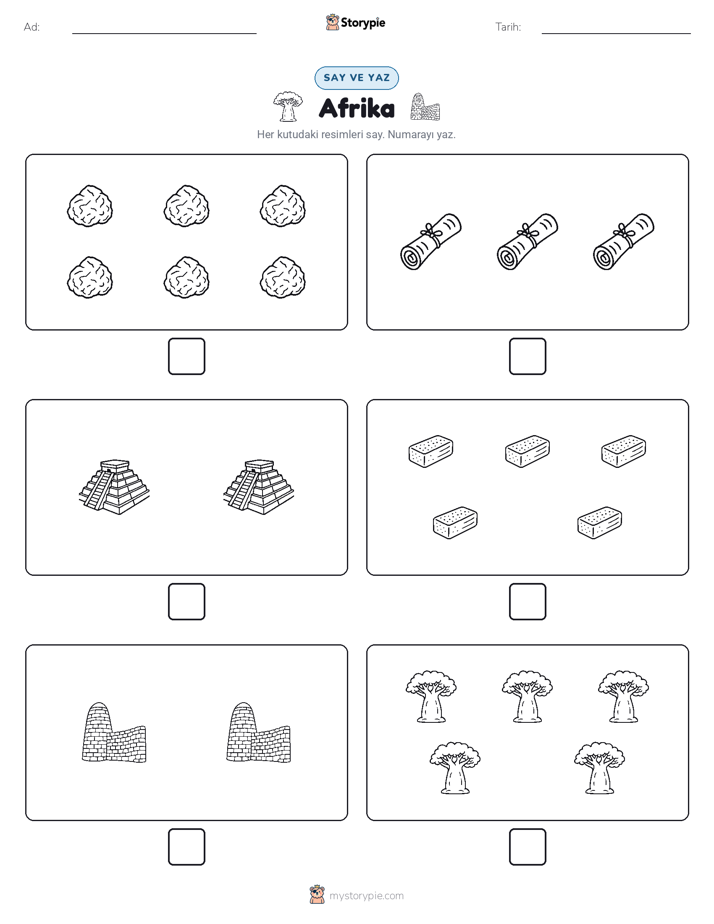 Ad:

Storypie

Tarih:

SAY VE YAZ

Afrika

Her kutudaki resimleri say. Numarayı yaz.

mystorypie.com